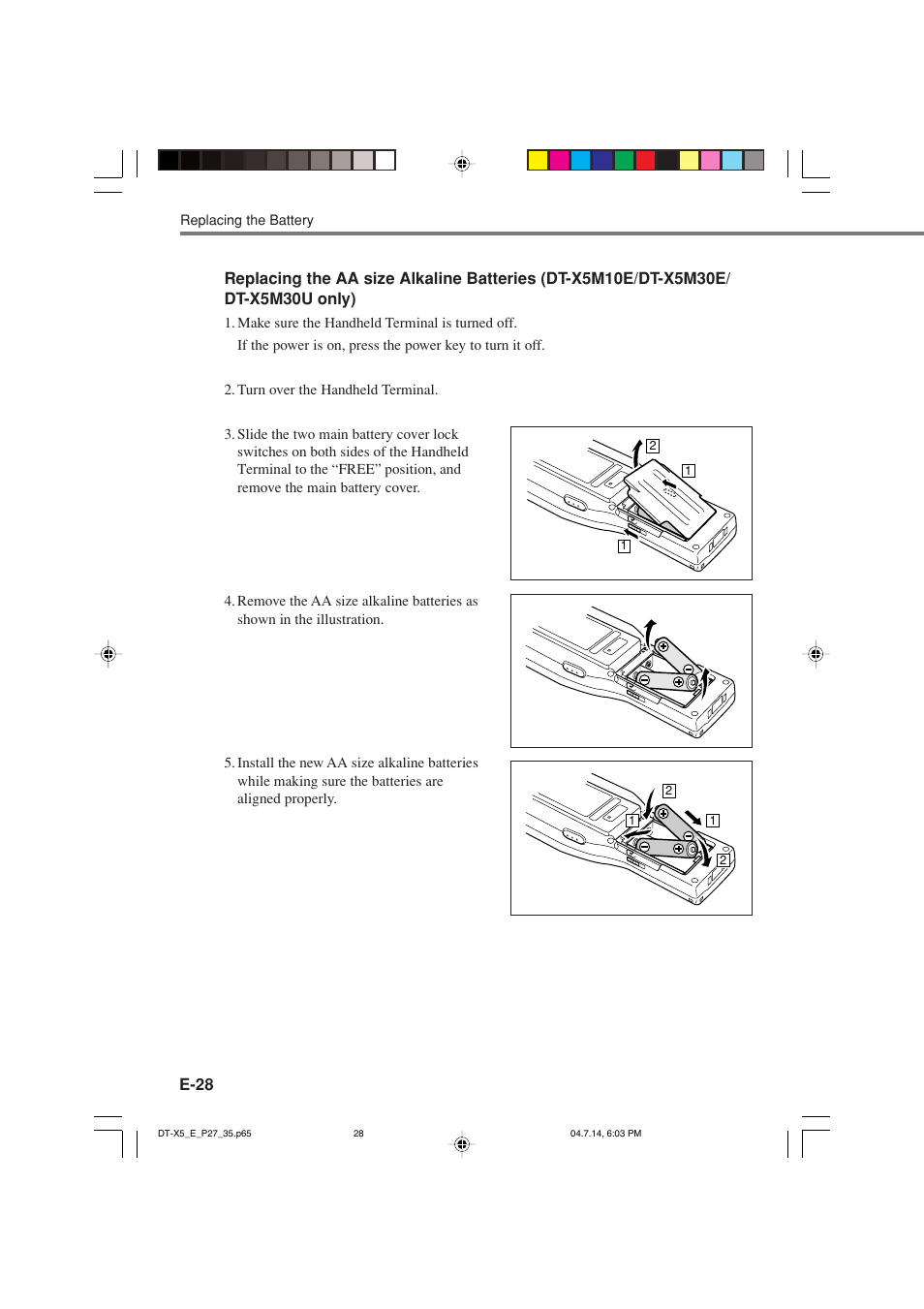 Replacing the Battery

Replacing the AA size Alkaline Batteries (DT-X5M10E/DT-X5M30E/DT-X5M30U only)

1. Make sure the Handheld Terminal is turned off.
If the power is on, press the power key to turn it off.

2. Turn over the Handheld Terminal.

3. Slide the two main battery cover lock switches on both sides of the Handheld Terminal to the “FREE” position, and remove the main battery cover.

2
1
1

4. Remove the AA size alkaline batteries as shown in the illustration.

5. Install the new AA size alkaline batteries while making sure the batteries are aligned properly.

2
1
1
2

E-28

DT-X5_E_P27_35.p65 28 04.7.14, 6:03 PM